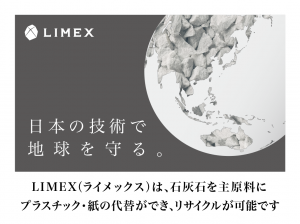 LIMEX

日本の技術で
地球を守る。

LIMEX(ライメックス)は、石灰石を主原料に
プラスチック・紙の代替ができ、リサイクルが可能です